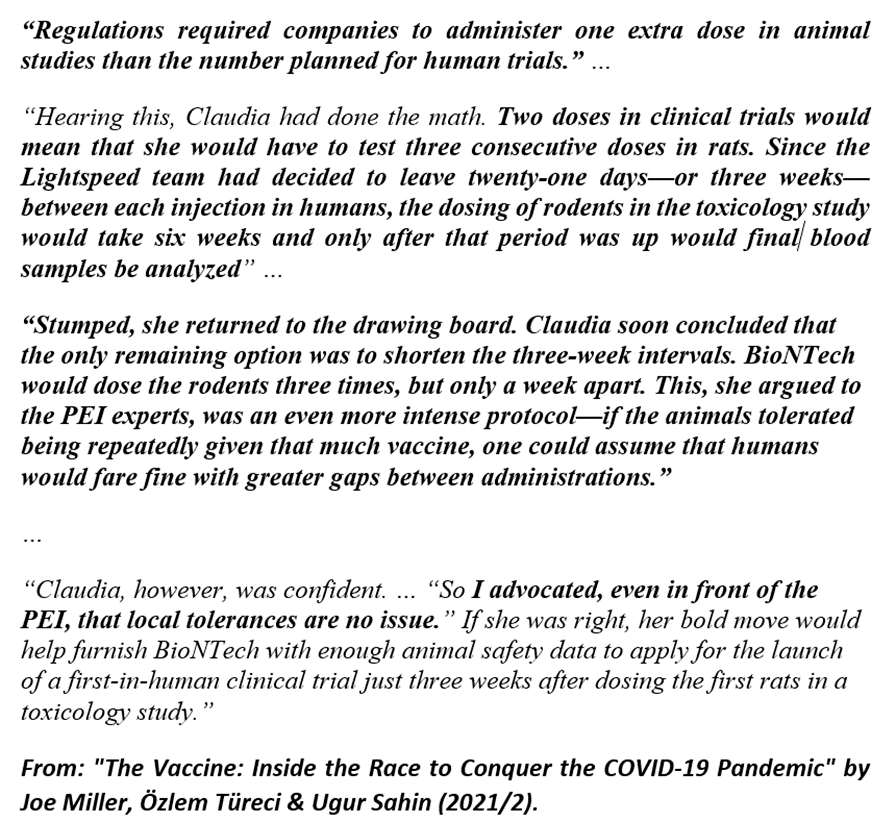 “Regulations required companies to administer one extra dose in animal studies than the number planned for human trials.” ...

“Hearing this, Claudia had done the math. Two doses in clinical trials would mean that she would have to test three consecutive doses in rats. Since the Lightspeed team had decided to leave twenty-one days—or three weeks—between each injection in humans, the dosing of rodents in the toxicology study would take six weeks and only after that period was up would final blood samples be analyzed” ...

“Stumped, she returned to the drawing board. Claudia soon concluded that the only remaining option was to shorten the three-week intervals. BioNTech would dose the rodents three times, but only a week apart. This, she argued to the PEI experts, was an even more intense protocol—if the animals tolerated being repeatedly given that much vaccine, one could assume that humans would fare fine with greater gaps between administrations.”

...

“Claudia, however, was confident. ... “So I advocated, even in front of the PEI, that local tolerances are no issue.” If she was right, her bold move would help furnish BioNTech with enough animal safety data to apply for the launch of a first-in-human clinical trial just three weeks after dosing the first rats in a toxicology study.”

From: "The Vaccine: Inside the Race to Conquer the COVID-19 Pandemic" by Joe Miller, Özlem Türeci & Ugur Sahin (2021/2).